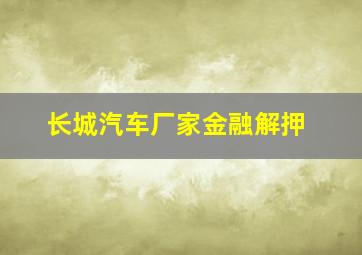 长城汽车厂家金融解押